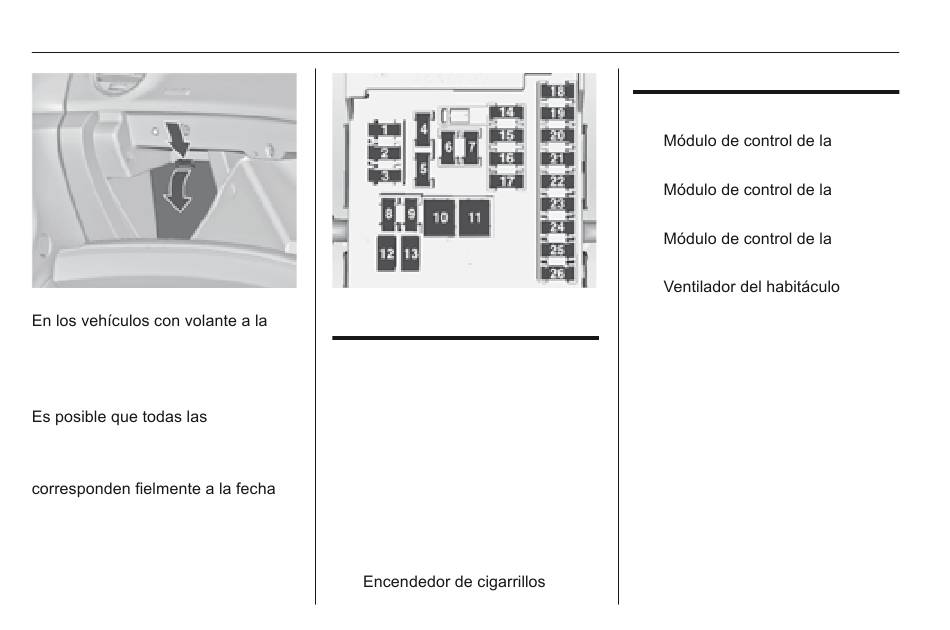 En los vehículos con volante a la

Es posible que todas las

corresponden fielmente a la fecha

1
2
3
4
5
6
7
8
9
10
11
12
13
14
15
16
17
18
19
20
21
22
23
24
25
26

Encendedor de cigarrillos

Módulo de control de la

Módulo de control de la

Módulo de control de la

Ventilador del habitáculo